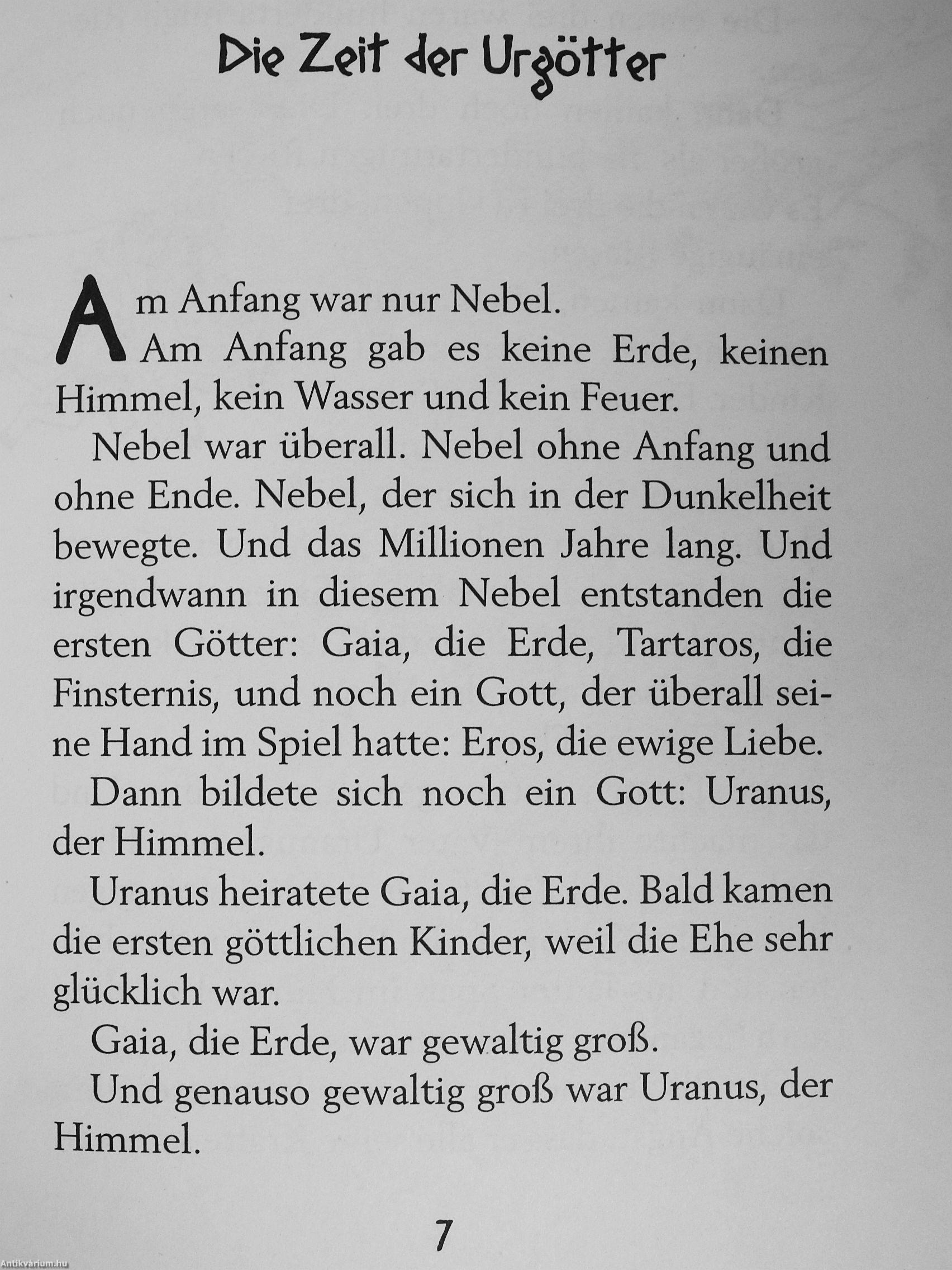 Die Zeit der Urgötter

Am Anfang war nur Nebel.
Am Anfang gab es keine Erde, keinen Himmel, kein Wasser und kein Feuer.

Nebel war überall. Nebel ohne Anfang und ohne Ende. Nebel, der sich in der Dunkelheit bewegte. Und das Millionen Jahre lang. Und irgendwann in diesem Nebel entstanden die ersten Götter: Gaia, die Erde, Tartaros, die Finsternis, und noch ein Gott, der überall seine Hand im Spiel hatte: Eros, die ewige Liebe.

Dann bildete sich noch ein Gott: Uranus, der Himmel.

Uranus heiratete Gaia, die Erde. Bald kamen die ersten göttlichen Kinder, weil die Ehe sehr glücklich war.

Gaia, die Erde, war gewaltig groß.

Und genauso gewaltig groß war Uranus, der Himmel.

7

Antikvárium.hu